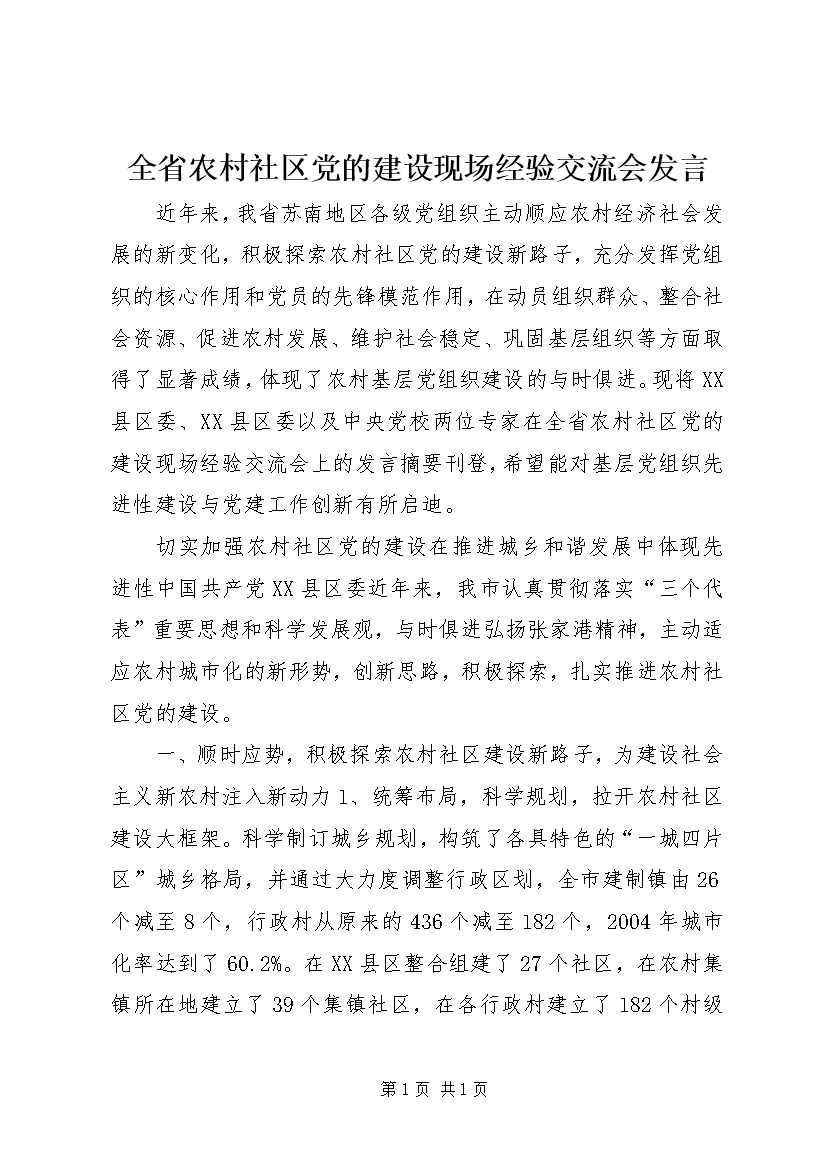 全省农村社区党的建设现场经验交流会发言

近年来，我省苏南地区各级党组织主动顺应农村经济社会发展的新变化，积极探索农村社区党的建设新路子，充分发挥党组织的核心作用和党员的先锋模范作用，在动员组织群众、整合社会资源、促进农村发展、维护社会稳定、巩固基层组织等方面取得了显著成绩，体现了农村基层党组织建设的与时俱进。现将XX县区委、XX县区委以及中央党校两位专家在全省农村社区党的建设现场经验交流会上的发言摘要刊登，希望能对基层党组织先进性建设与党建工作创新有所启迪。

切实加强农村社区党的建设在推进城乡和谐发展中体现先进性中国共产党XX县区委近年来，我市认真贯彻落实“三个代表”重要思想和科学发展观，与时俱进弘扬张家港精神，主动适应农村城市化的新形势，创新思路，积极探索，扎实推进农村社区党的建设。

一、顺时应势，积极探索农村社区建设新路子，为建设社会主义新农村注入新动力1、统筹布局，科学规划，拉开农村社区建设大框架。科学制订城乡规划，构筑了各具特色的“一城四片区”城乡格局，并通过大力度调整行政区划，全市建制镇由26个减至8个，行政村从原来的436个减至182个，2004年城市化率达到了60.2%。在XX县区整合组建了27个社区，在农村集镇所在地建立了39个集镇社区，在各行政村建立了182个村级

第1页 共1页